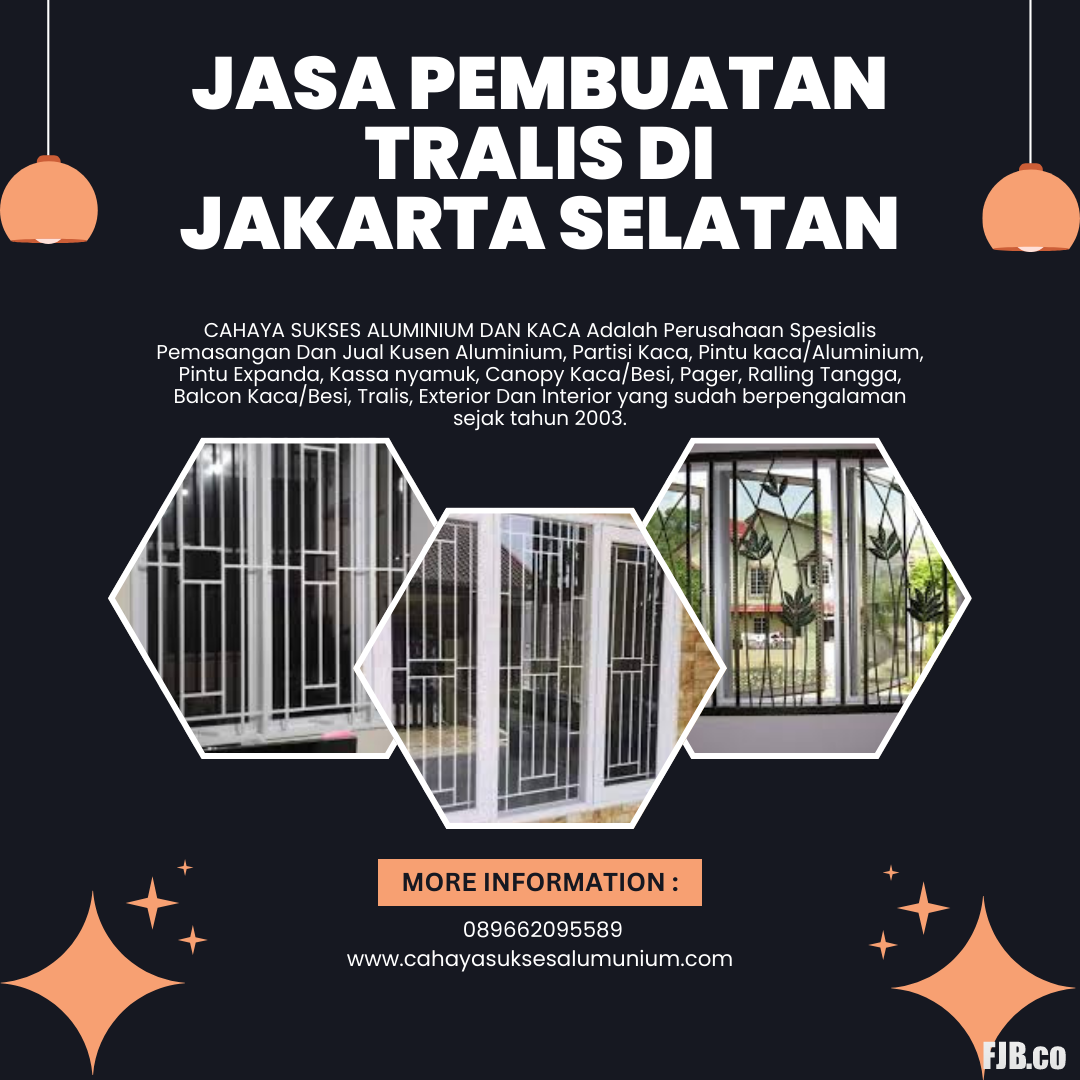 JASA PEMBUATAN TRALIS DI JAKARTA SELATAN

CAHAYA SUKSES ALUMINIUM DAN KACA Adalah Perusahaan Spesialis Pemasangan Dan Jual Kusen Aluminium, Partisi Kaca, Pintu kaca/Aluminium, Pintu Expanda, Kassa nyamuk, Canopy Kaca/Besi, Pager, Ralling Tangga, Balcon Kaca/Besi, Tralis, Exterior Dan Interior yang sudah berpengalaman sejak tahun 2003.

MORE INFORMATION :

089662095589
www.cahayasuksesalumunium.com

FJB.co